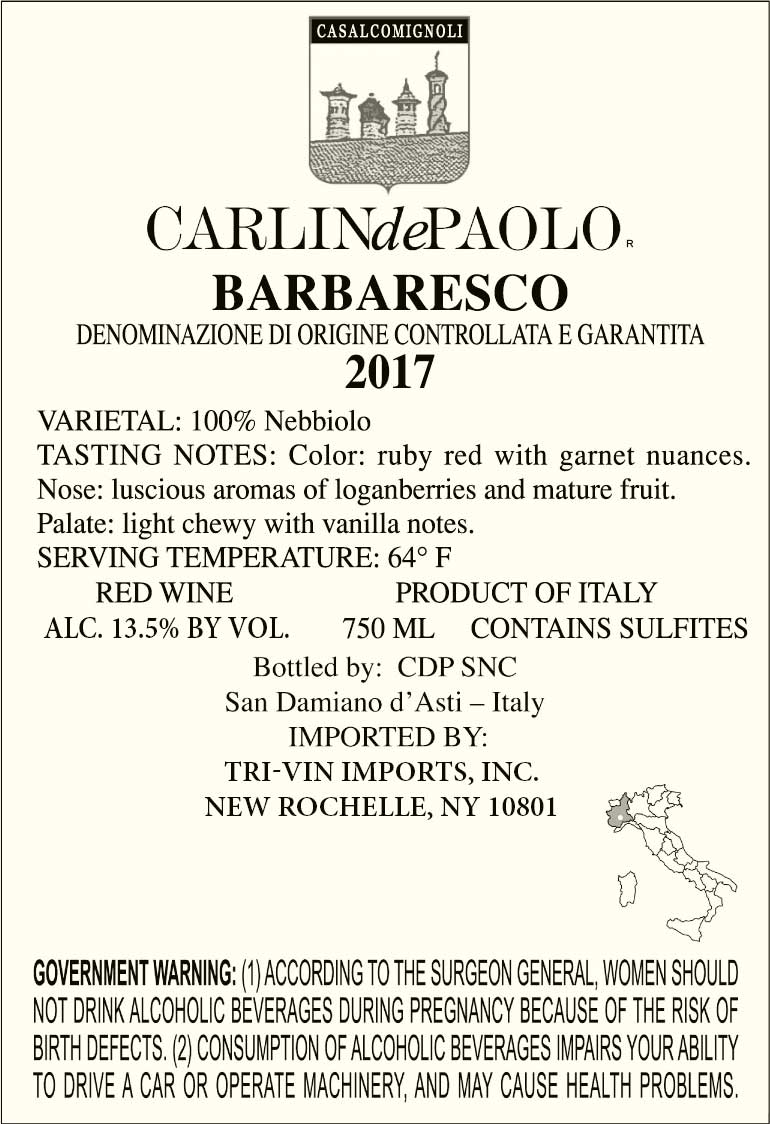 CASALCOMIGNOLI

CARLINdePAOLO R

BARBARESCO

DENOMINAZIONE DI ORIGINE CONTROLLATA E GARANTITA

2017

VARIETAL: 100% Nebbiolo
TASTING NOTES: Color: ruby red with garnet nuances.
Nose: luscious aromas of loganberries and mature fruit.
Palate: light chewy with vanilla notes.
SERVING TEMPERATURE: 64° F

RED WINE PRODUCT OF ITALY
ALC. 13.5% BY VOL. 750 ML CONTAINS SULFITES

Bottled by: CDP SNC
San Damiano d'Asti – Italy
IMPORTED BY:
TRI-VIN IMPORTS, INC.
NEW ROCHELLE, NY 10801

GOVERNMENT WARNING: (1) ACCORDING TO THE SURGEON GENERAL, WOMEN SHOULD NOT DRINK ALCOHOLIC BEVERAGES DURING PREGNANCY BECAUSE OF THE RISK OF BIRTH DEFECTS. (2) CONSUMPTION OF ALCOHOLIC BEVERAGES IMPAIRS YOUR ABILITY TO DRIVE A CAR OR OPERATE MACHINERY, AND MAY CAUSE HEALTH PROBLEMS.